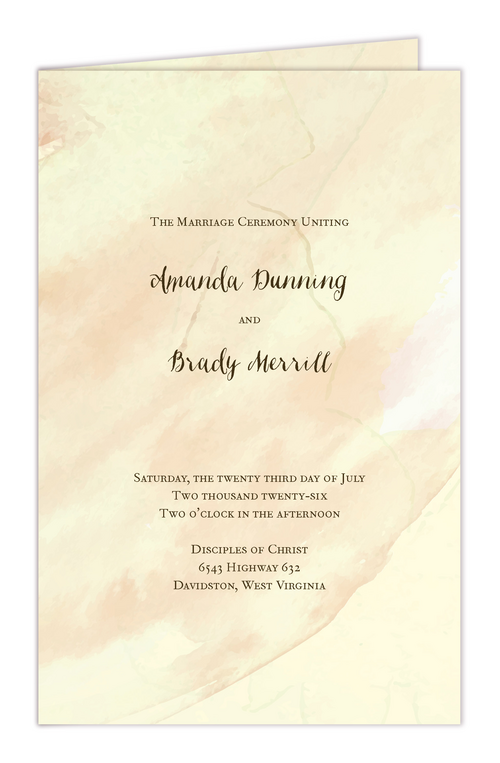 The Marriage Ceremony Uniting

Amanda Dunning

and

Brady Merrill

Saturday, the twenty third day of July
Two thousand twenty-six
Two o'clock in the afternoon

Disciples of Christ
6543 Highway 632
Davidston, West Virginia